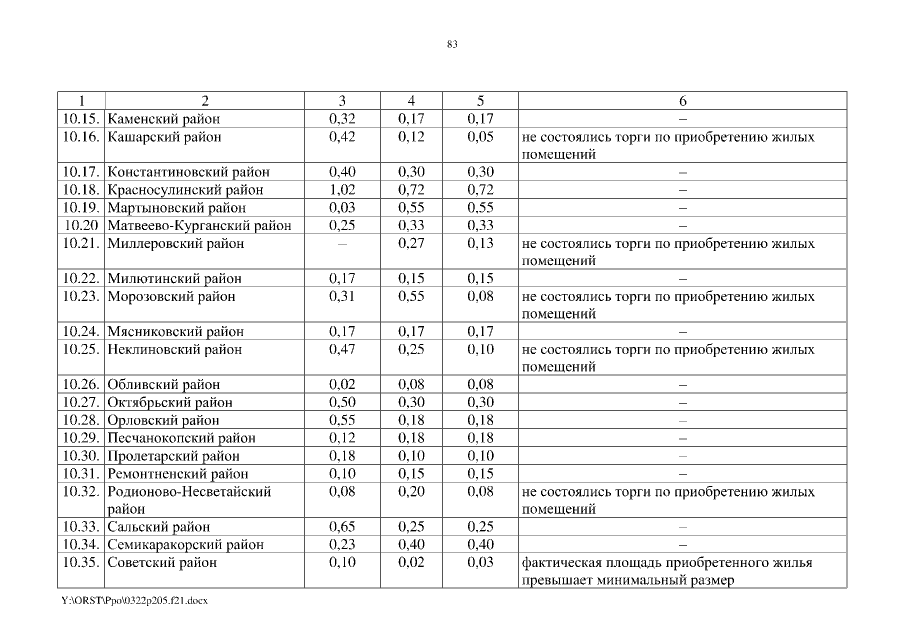 83

| 1 | 2 | 3 | 4 | 5 | 6 |
|---|---|---|---|---|---|
| 10.15. | Каменский район | 0,32 | 0,17 | 0,17 | – |
| 10.16. | Кашарский район | 0,42 | 0,12 | 0,05 | не состоялись торги по приобретению жилых помещений |
| 10.17. | Константиновский район | 0,40 | 0,30 | 0,30 | – |
| 10.18. | Красносулинский район | 1,02 | 0,72 | 0,72 | – |
| 10.19. | Мартыновский район | 0,03 | 0,55 | 0,55 | – |
| 10.20 | Матвеево-Курганский район | 0,25 | 0,33 | 0,33 | – |
| 10.21. | Миллеровский район | – | 0,27 | 0,13 | не состоялись торги по приобретению жилых помещений |
| 10.22. | Милютинский район | 0,17 | 0,15 | 0,15 | – |
| 10.23. | Морозовский район | 0,31 | 0,55 | 0,08 | не состоялись торги по приобретению жилых помещений |
| 10.24. | Мясниковский район | 0,17 | 0,17 | 0,17 | – |
| 10.25. | Неклиновский район | 0,47 | 0,25 | 0,10 | не состоялись торги по приобретению жилых помещений |
| 10.26. | Обливский район | 0,02 | 0,08 | 0,08 | – |
| 10.27. | Октябрьский район | 0,50 | 0,30 | 0,30 | – |
| 10.28. | Орловский район | 0,55 | 0,18 | 0,18 | – |
| 10.29. | Песчанокопский район | 0,12 | 0,18 | 0,18 | – |
| 10.30. | Пролетарский район | 0,18 | 0,10 | 0,10 | – |
| 10.31. | Ремонтненский район | 0,10 | 0,15 | 0,15 | – |
| 10.32. | Родионово-Несветайский район | 0,08 | 0,20 | 0,08 | не состоялись торги по приобретению жилых помещений |
| 10.33. | Сальский район | 0,65 | 0,25 | 0,25 | – |
| 10.34. | Семикаракорский район | 0,23 | 0,40 | 0,40 | – |
| 10.35. | Советский район | 0,10 | 0,02 | 0,03 | фактическая площадь приобретенного жилья превышает минимальный размер |

Y:\ORST\Ppo\0322p205.f21.docx